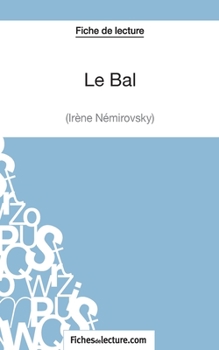 Fiche de lecture

Le Bal

(Irène Némirovsky)

Fichesdelecture.com